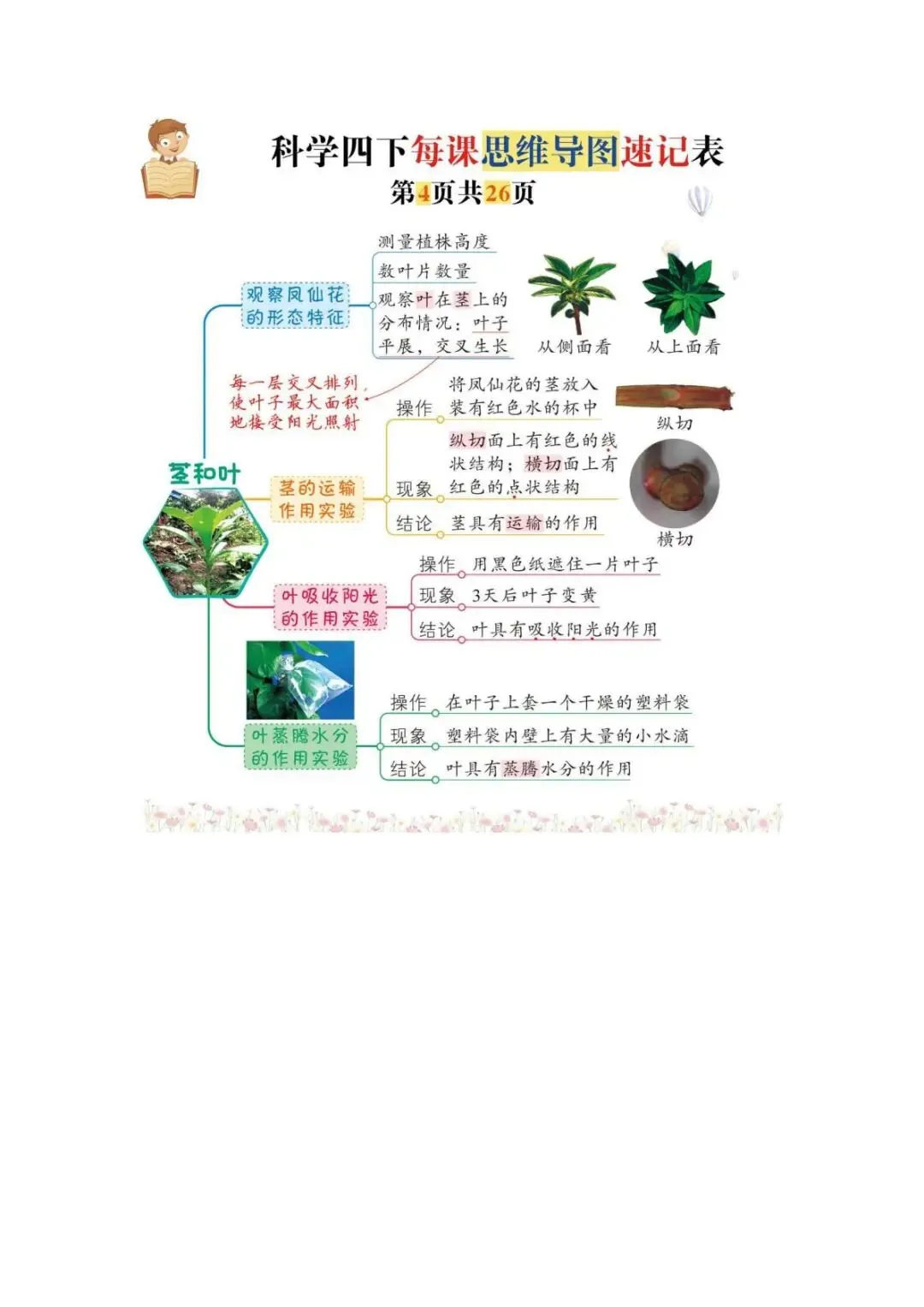 科学四下每课思维导图速记表
第4页共26页

茎和叶

观察凤仙花的形态特征
测量植株高度
数叶片数量
观察叶在茎上的分布情况：叶子平展，交叉生长
从侧面看
从上面看
每一层交叉排列使叶子最大面积地接受阳光照射

茎的运输作用实验
操作 将凤仙花的茎放入装有红色水的杯中
现象 纵切面上有红色的线状结构；横切面上有红色的点状结构
结论 茎具有运输的作用
纵切
横切

叶吸收阳光的作用实验
操作 用黑色纸遮住一片叶子
现象 3天后叶子变黄
结论 叶具有吸收阳光的作用

叶蒸腾水分的作用实验
操作 在叶子上套一个干燥的塑料袋
现象 塑料袋内壁上有大量的小水滴
结论 叶具有蒸腾水分的作用